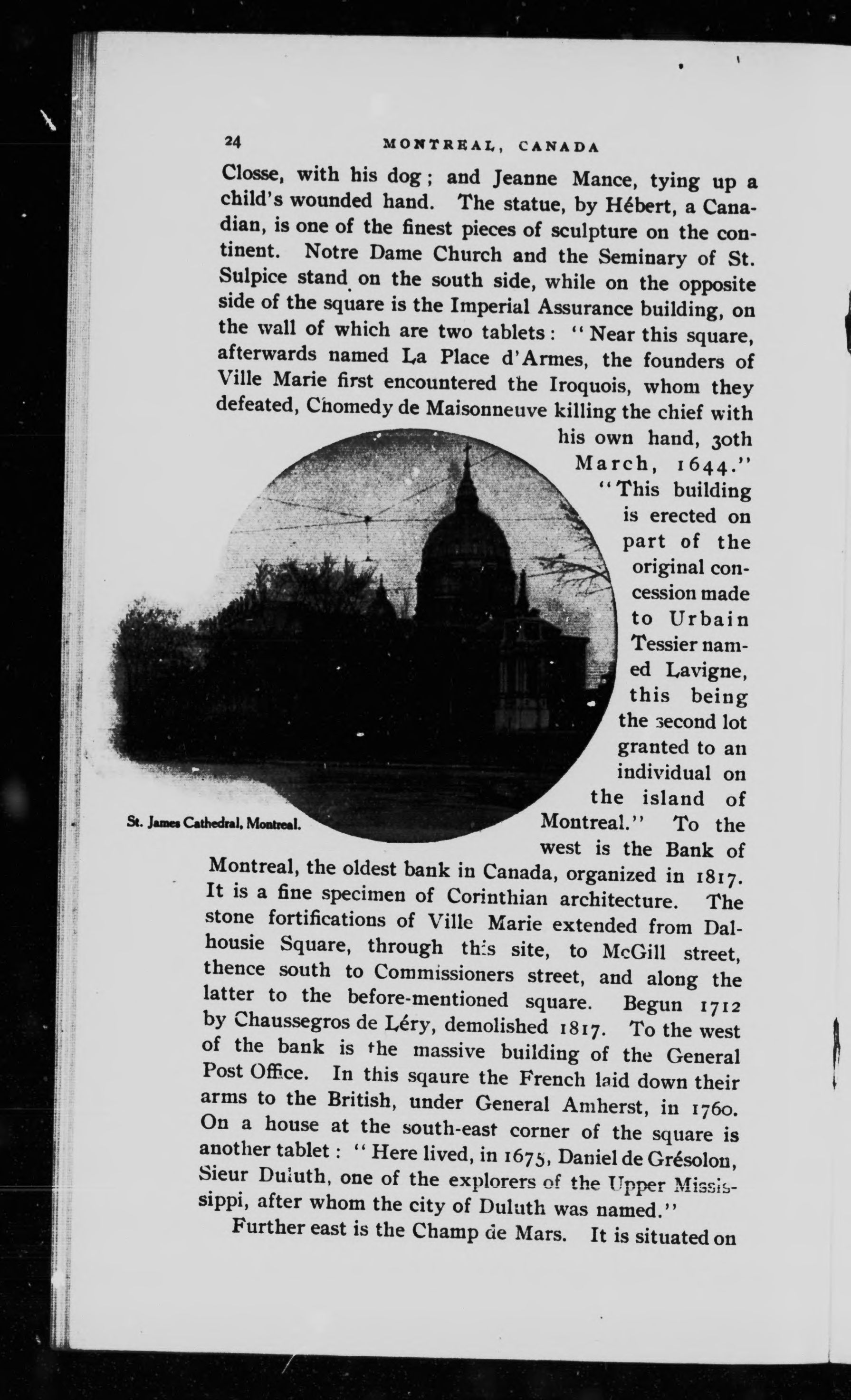 24 MONTREAL, CANADA

Closse, with his dog; and Jeanne Mance, tying up a child's wounded hand. The statue, by Hébert, a Canadian, is one of the finest pieces of sculpture on the continent. Notre Dame Church and the Seminary of St. Sulpice stand on the south side, while on the opposite side of the square is the Imperial Assurance building, on the wall of which are two tablets: "Near this square, afterwards named La Place d'Armes, the founders of Ville Marie first encountered the Iroquois, whom they defeated, Chomedy de Maisonneuve killing the chief with his own hand, 30th March, 1644." "This building is erected on part of the original concession made to Urbain Tessier named Lavigne, this being the second lot granted to an individual on the island of Montreal." To the west is the Bank of Montreal, the oldest bank in Canada, organized in 1817. It is a fine specimen of Corinthian architecture. The stone fortifications of Ville Marie extended from Dalhousie Square, through this site, to McGill street, thence south to Commissioners street, and along the latter to the before-mentioned square. Begun 1712 by Chaussegros de Léry, demolished 1817. To the west of the bank is the massive building of the General Post Office. In this sqaure the French laid down their arms to the British, under General Amherst, in 1760. On a house at the south-east corner of the square is another tablet: "Here lived, in 1675, Daniel de Grésolon, Sieur Duluth, one of the explorers of the Upper Mississippi, after whom the city of Duluth was named."

St. James Cathedral, Montreal.

Further east is the Champ de Mars. It is situated on